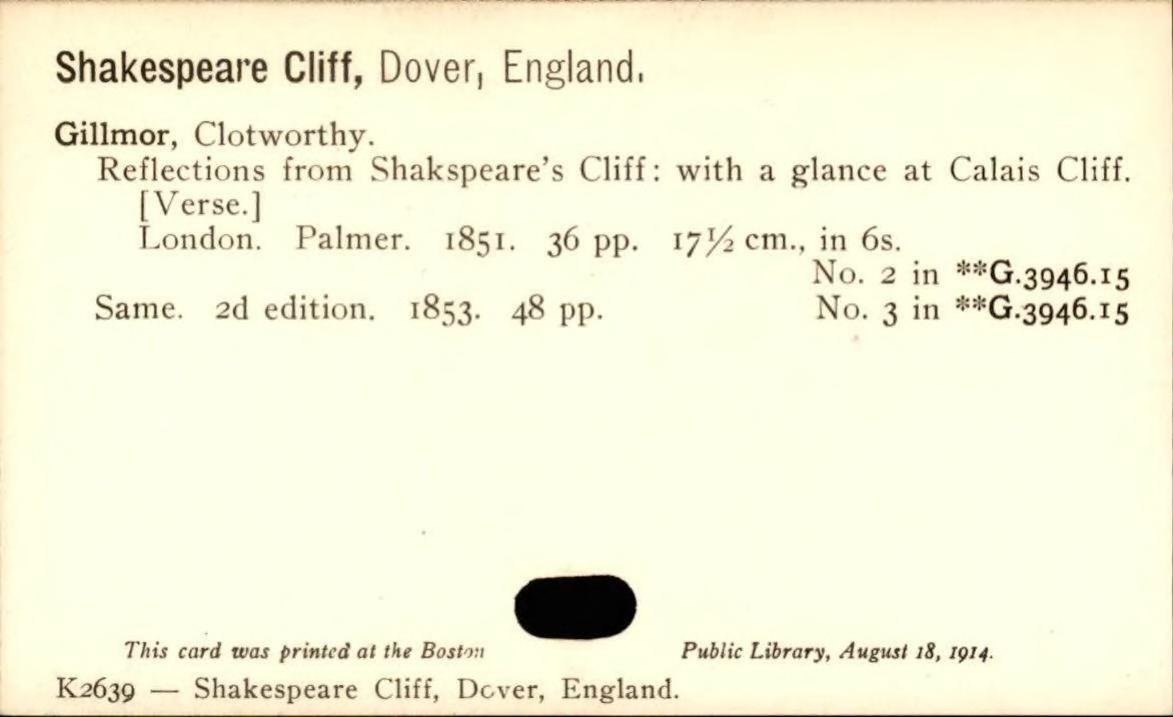 Shakespeare Cliff, Dover, England.

Gillmor, Clotworthy.

Reflections from Shakspeare's Cliff: with a glance at Calais Cliff. [Verse.]

London. Palmer. 1851. 36 pp. 17½ cm., in 6s.

No. 2 in **G.3946.15

Same. 2d edition. 1853. 48 pp. No. 3 in **G.3946.15

This card was printed at the Boston Public Library, August 18, 1914.

K2639 — Shakespeare Cliff, Dover, England.